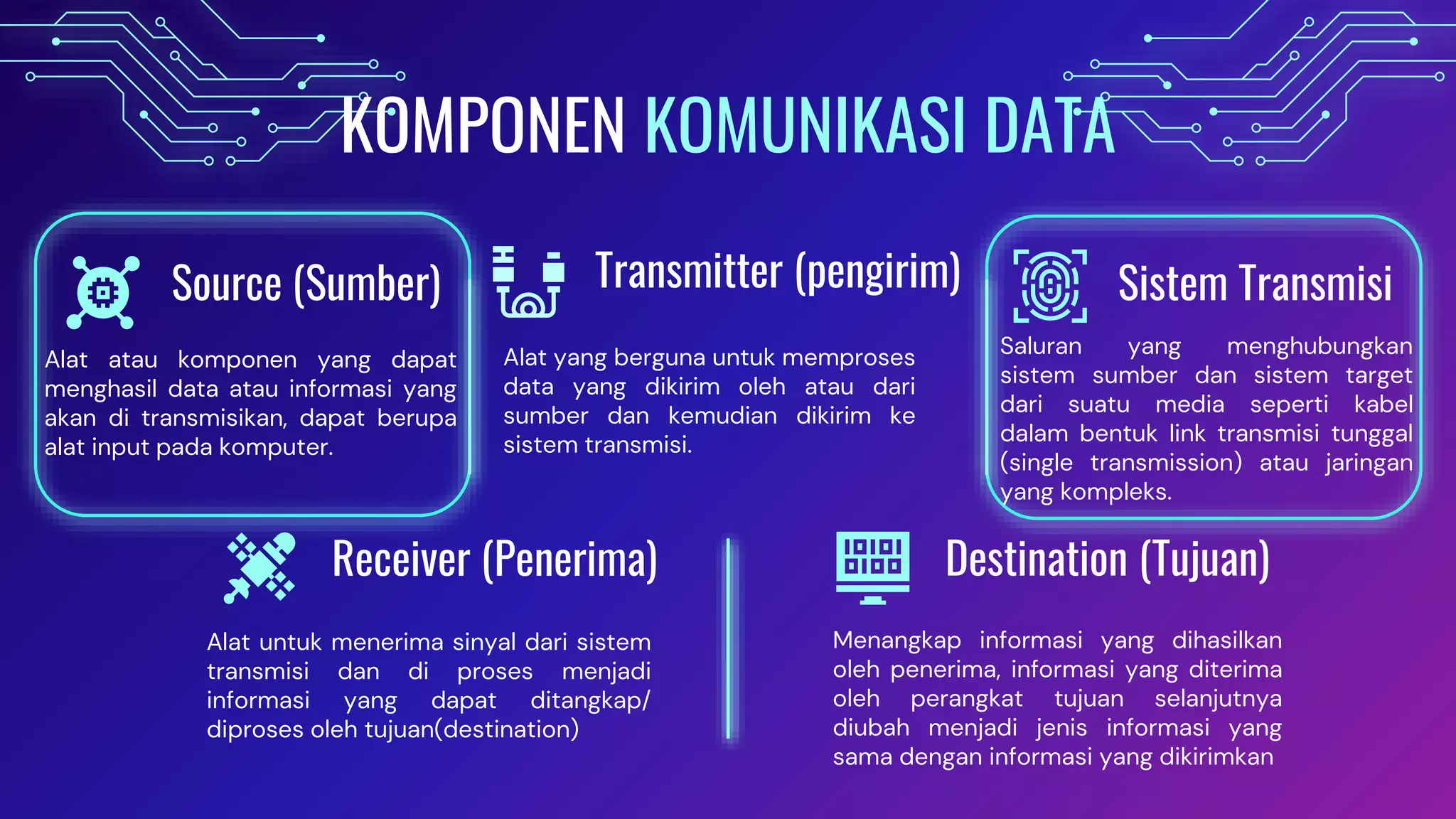 KOMPONEN KOMUNIKASI DATA

Source (Sumber)

Alat atau komponen yang dapat menghasil data atau informasi yang akan di transmisikan, dapat berupa alat input pada komputer.

Transmitter (pengirim)

Alat yang berguna untuk memproses data yang dikirim oleh atau dari sumber dan kemudian dikirim ke sistem transmisi.

Sistem Transmisi

Saluran yang menghubungkan sistem sumber dan sistem target dari suatu media seperti kabel dalam bentuk link transmisi tunggal (single transmission) atau jaringan yang kompleks.

Receiver (Penerima)

Alat untuk menerima sinyal dari sistem transmisi dan di proses menjadi informasi yang dapat ditangkap/ diproses oleh tujuan(destination)

Destination (Tujuan)

Menangkap informasi yang dihasilkan oleh penerima, informasi yang diterima oleh perangkat tujuan selanjutnya diubah menjadi jenis informasi yang sama dengan informasi yang dikirimkan